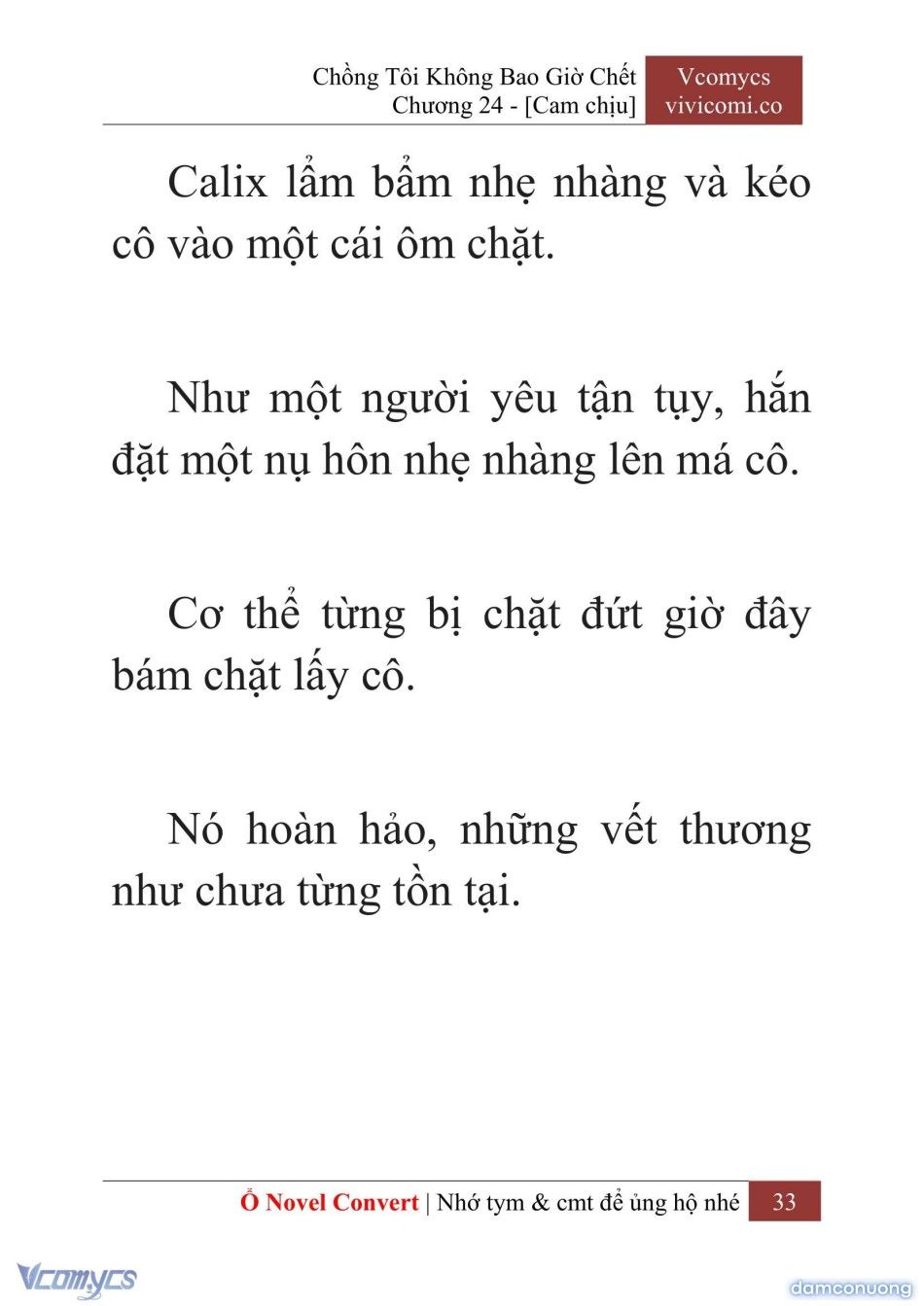 Chồng Tôi Không Bao Giờ Chết
Chương 24 - [Cam chịu]

Vcomycs
vivicomi.co

Calix lẩm bẩm nhẹ nhàng và kéo cô vào một cái ôm chặt.

Như một người yêu tận tụy, hắn đặt một nụ hôn nhẹ nhàng lên má cô.

Cơ thể từng bị chặt đứt giờ đây bám chặt lấy cô.

Nó hoàn hảo, những vết thương như chưa từng tồn tại.

Ổ Novel Convert | Nhớ tym & cmt để ủng hộ nhé 33

Vcomycs

damconuong